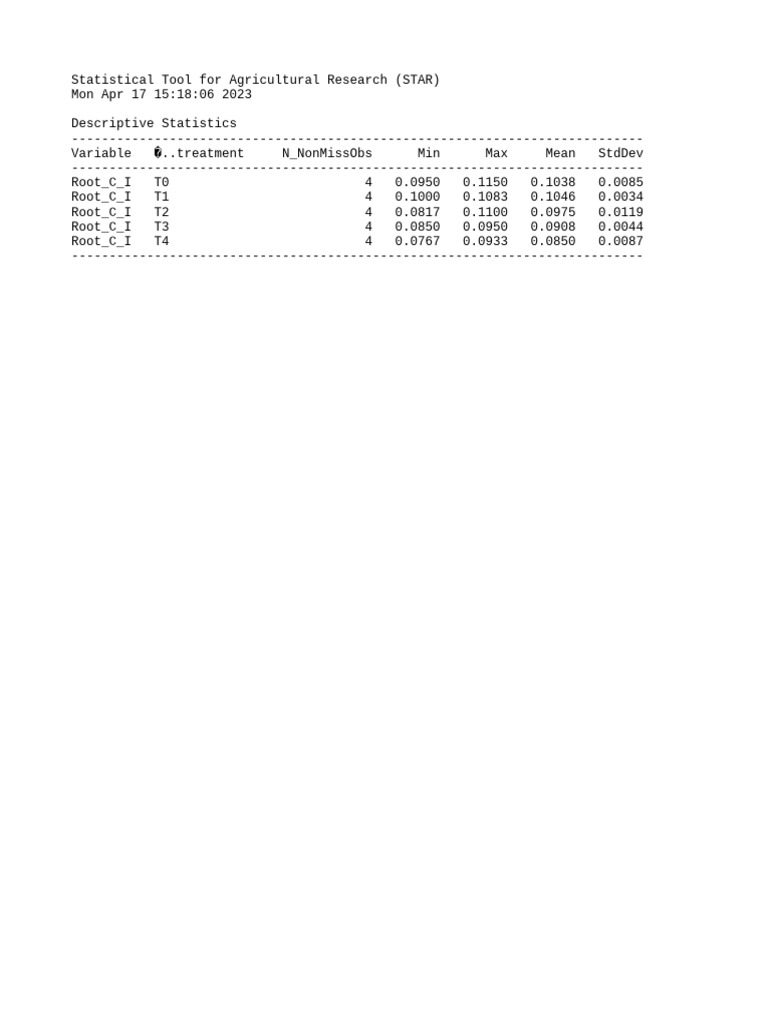 Statistical Tool for Agricultural Research (STAR)
Mon Apr 17 15:18:06 2023

Descriptive Statistics

| Variable | �..treatment | N_NonMissObs | Min | Max | Mean | StdDev |
|---|---|---|---|---|---|---|
| Root_C_I | T0 | 4 | 0.0950 | 0.1150 | 0.1038 | 0.0085 |
| Root_C_I | T1 | 4 | 0.1000 | 0.1083 | 0.1046 | 0.0034 |
| Root_C_I | T2 | 4 | 0.0817 | 0.1100 | 0.0975 | 0.0119 |
| Root_C_I | T3 | 4 | 0.0850 | 0.0950 | 0.0908 | 0.0044 |
| Root_C_I | T4 | 4 | 0.0767 | 0.0933 | 0.0850 | 0.0087 |